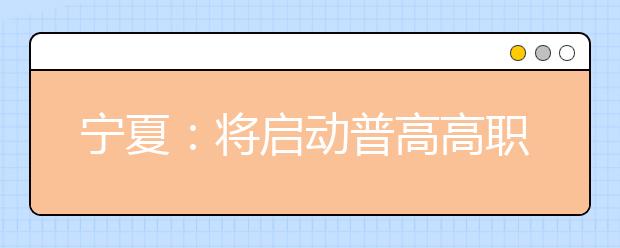 宁夏：将启动普高高职